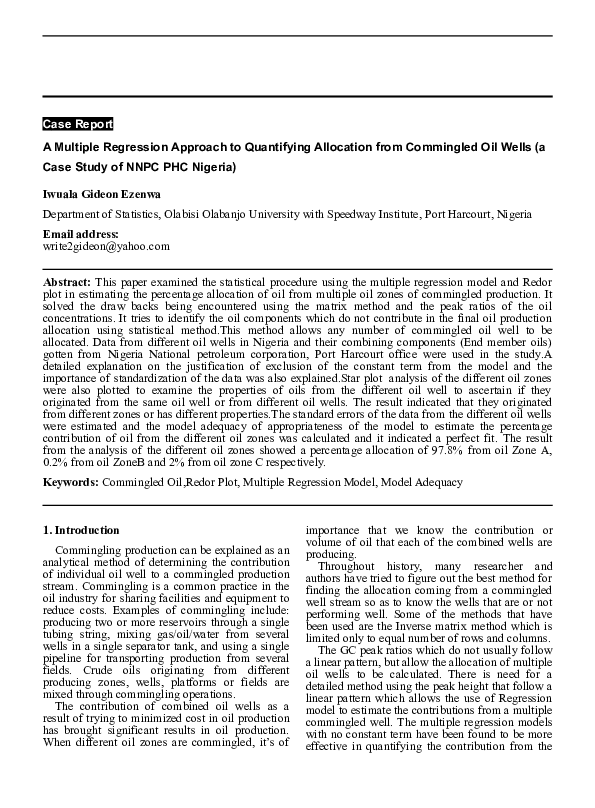 Case Report

A Multiple Regression Approach to Quantifying Allocation from Commingled Oil Wells (a Case Study of NNPC PHC Nigeria)

Iwuala Gideon Ezenwa

Department of Statistics, Olabisi Olabanjo University with Speedway Institute, Port Harcourt, Nigeria

Email address:
write2gideon@yahoo.com

Abstract: This paper examined the statistical procedure using the multiple regression model and Redor plot in estimating the percentage allocation of oil from multiple oil zones of commingled production. It solved the draw backs being encountered using the matrix method and the peak ratios of the oil concentrations. It tries to identify the oil components which do not contribute in the final oil production allocation using statistical method.This method allows any number of commingled oil well to be allocated. Data from different oil wells in Nigeria and their combining components (End member oils) gotten from Nigeria National petroleum corporation, Port Harcourt office were used in the study.A detailed explanation on the justification of exclusion of the constant term from the model and the importance of standardization of the data was also explained.Star plot analysis of the different oil zones were also plotted to examine the properties of oils from the different oil well to ascertain if they originated from the same oil well or from different oil wells. The result indicated that they originated from different zones or has different properties.The standard errors of the data from the different oil wells were estimated and the model adequacy of appropriateness of the model to estimate the percentage contribution of oil from the different oil zones was calculated and it indicated a perfect fit. The result from the analysis of the different oil zones showed a percentage allocation of 97.8% from oil Zone A, 0.2% from oil ZoneB and 2% from oil zone C respectively.

Keywords: Commingled Oil,Redor Plot, Multiple Regression Model, Model Adequacy

1. Introduction

Commingling production can be explained as an analytical method of determining the contribution of individual oil well to a commingled production stream. Commingling is a common practice in the oil industry for sharing facilities and equipment to reduce costs. Examples of commingling include: producing two or more reservoirs through a single tubing string, mixing gas/oil/water from several wells in a single separator tank, and using a single pipeline for transporting production from several fields. Crude oils originating from different producing zones, wells, platforms or fields are mixed through commingling operations.

The contribution of combined oil wells as a result of trying to minimized cost in oil production has brought significant results in oil production. When different oil zones are commingled, it's of importance that we know the contribution or volume of oil that each of the combined wells are producing.

Throughout history, many researcher and authors have tried to figure out the best method for finding the allocation coming from a commingled well stream so as to know the wells that are or not performing well. Some of the methods that have been used are the Inverse matrix method which is limited only to equal number of rows and columns.

The GC peak ratios which do not usually follow a linear pattern, but allow the allocation of multiple oil wells to be calculated. There is need for a detailed method using the peak height that follow a linear pattern which allows the use of Regression model to estimate the contributions from a multiple commingled well. The multiple regression models with no constant term have been found to be more effective in quantifying the contribution from the